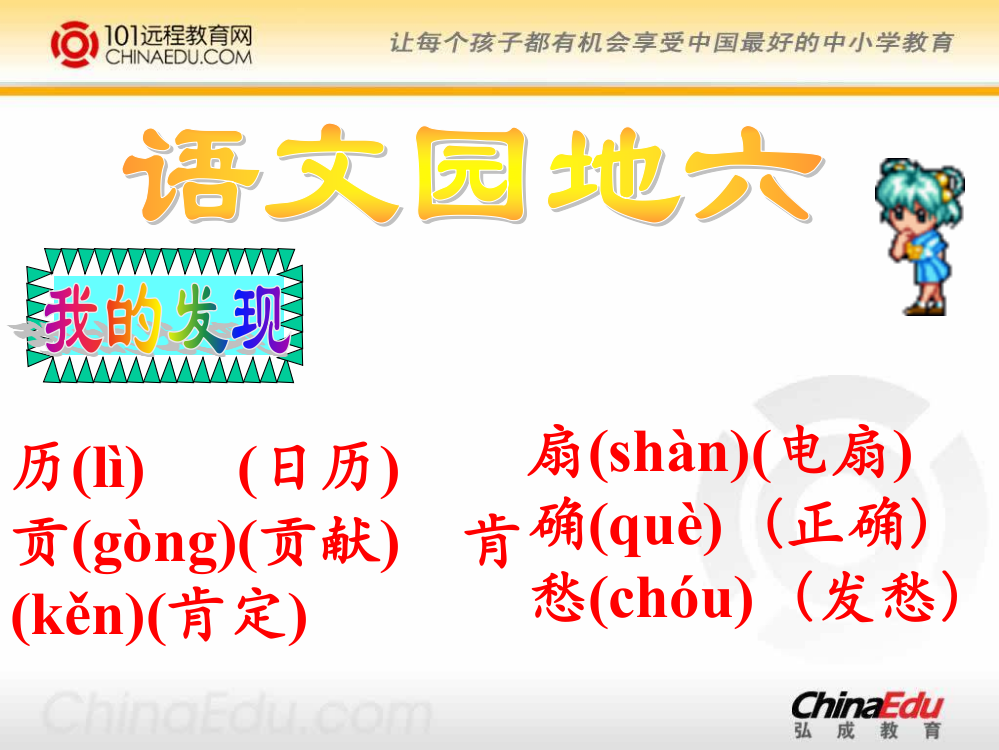 101远程教育网
CHINAEDU.COM

让每个孩子都有机会享受中国最好的中小学教育

语文园地六

我的发现

历(lì)　(日历)
贡(gòng)(贡献)　肯
(kěn)(肯定)

扇(shàn)(电扇)
确(què)（正确）
愁(chóu)（发愁）

ChinaEdu.com

ChinaEdu
弘成教育